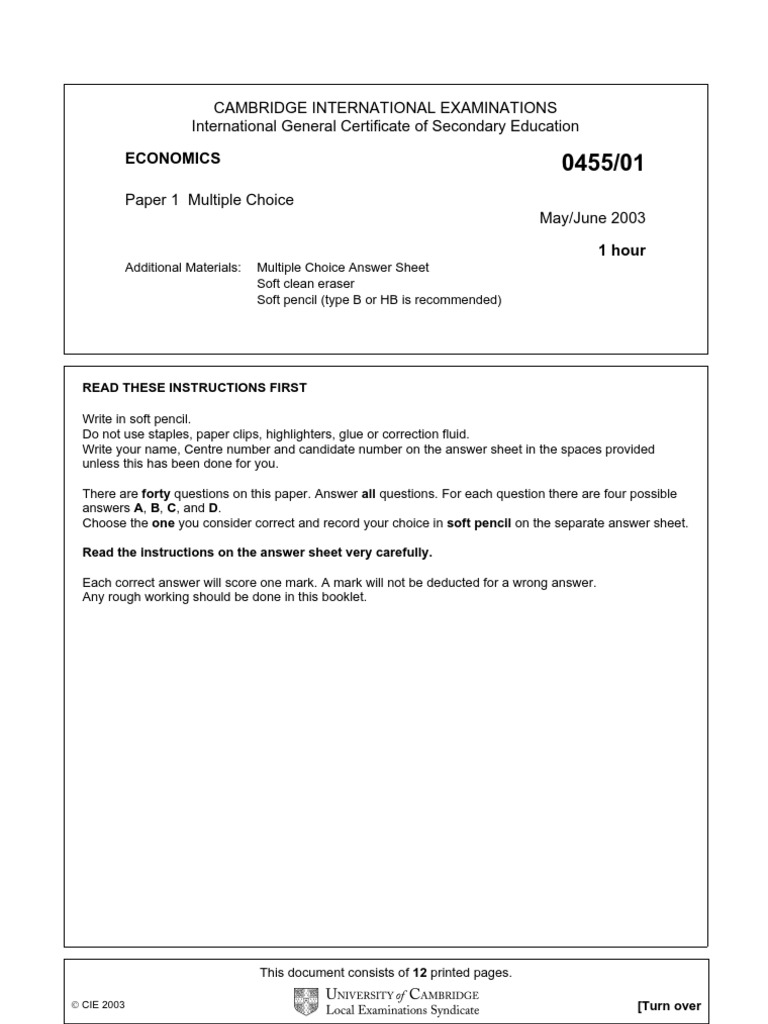 CAMBRIDGE INTERNATIONAL EXAMINATIONS
International General Certificate of Secondary Education

ECONOMICS

0455/01

Paper 1 Multiple Choice

May/June 2003

1 hour

Additional Materials: Multiple Choice Answer Sheet
Soft clean eraser
Soft pencil (type B or HB is recommended)

READ THESE INSTRUCTIONS FIRST

Write in soft pencil.
Do not use staples, paper clips, highlighters, glue or correction fluid.
Write your name, Centre number and candidate number on the answer sheet in the spaces provided unless this has been done for you.

There are forty questions on this paper. Answer all questions. For each question there are four possible answers A, B, C, and D.
Choose the one you consider correct and record your choice in soft pencil on the separate answer sheet.

Read the instructions on the answer sheet very carefully.

Each correct answer will score one mark. A mark will not be deducted for a wrong answer.
Any rough working should be done in this booklet.

This document consists of 12 printed pages.

© CIE 2003

UNIVERSITY of CAMBRIDGE
Local Examinations Syndicate

[Turn over